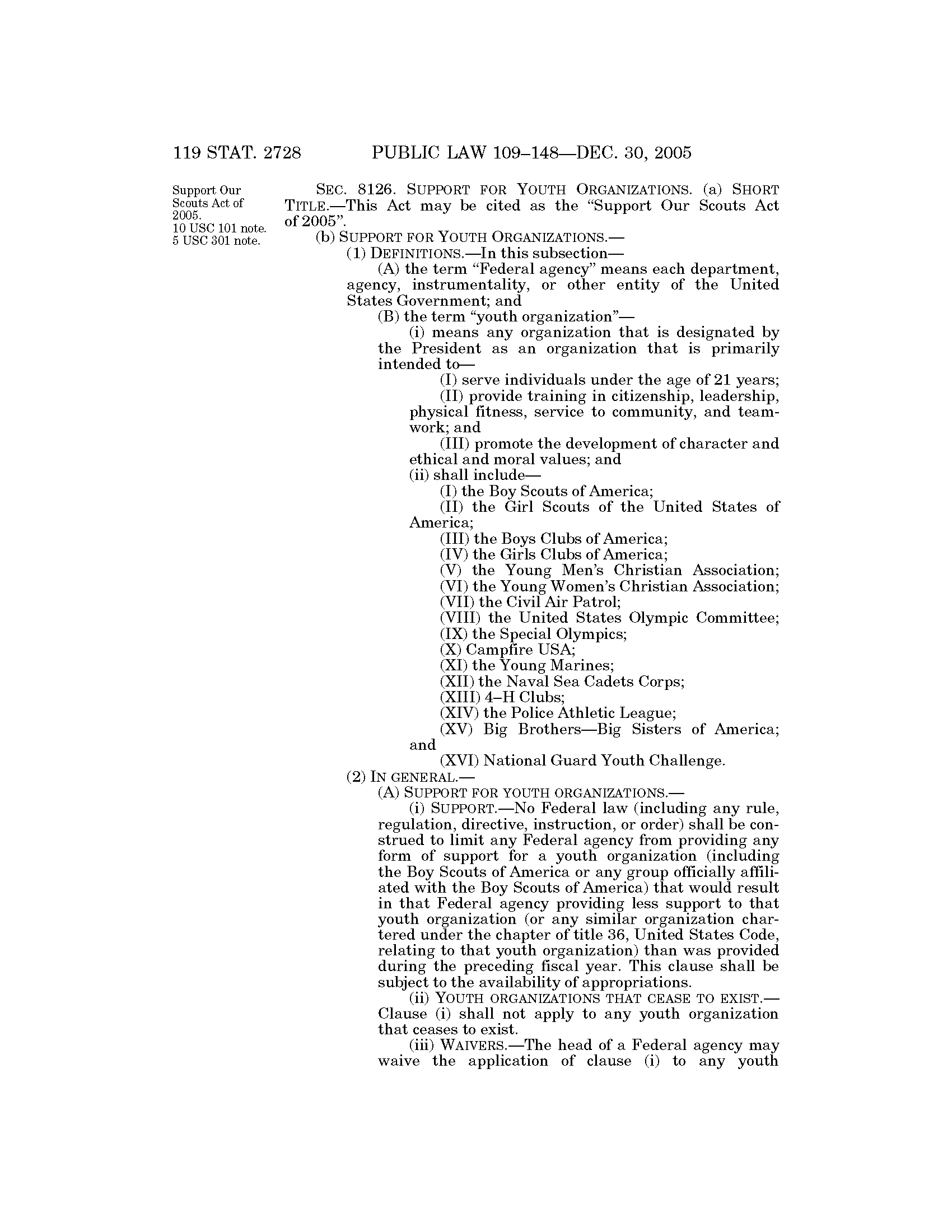 119 STAT. 2728 PUBLIC LAW 109–148—DEC. 30, 2005

Support Our Scouts Act of 2005.
10 USC 101 note.
5 USC 301 note.

SEC. 8126. SUPPORT FOR YOUTH ORGANIZATIONS. (a) SHORT TITLE.—This Act may be cited as the "Support Our Scouts Act of 2005".

(b) SUPPORT FOR YOUTH ORGANIZATIONS.—

(1) DEFINITIONS.—In this subsection—

(A) the term "Federal agency" means each department, agency, instrumentality, or other entity of the United States Government; and

(B) the term "youth organization"—

(i) means any organization that is designated by the President as an organization that is primarily intended to—

(I) serve individuals under the age of 21 years;

(II) provide training in citizenship, leadership, physical fitness, service to community, and teamwork; and

(III) promote the development of character and ethical and moral values; and

(ii) shall include—

(I) the Boy Scouts of America;

(II) the Girl Scouts of the United States of America;

(III) the Boys Clubs of America;

(IV) the Girls Clubs of America;

(V) the Young Men's Christian Association;

(VI) the Young Women's Christian Association;

(VII) the Civil Air Patrol;

(VIII) the United States Olympic Committee;

(IX) the Special Olympics;

(X) Campfire USA;

(XI) the Young Marines;

(XII) the Naval Sea Cadets Corps;

(XIII) 4–H Clubs;

(XIV) the Police Athletic League;

(XV) Big Brothers—Big Sisters of America; and

(XVI) National Guard Youth Challenge.

(2) IN GENERAL.—

(A) SUPPORT FOR YOUTH ORGANIZATIONS.—

(i) SUPPORT.—No Federal law (including any rule, regulation, directive, instruction, or order) shall be construed to limit any Federal agency from providing any form of support for a youth organization (including the Boy Scouts of America or any group officially affiliated with the Boy Scouts of America) that would result in that Federal agency providing less support to that youth organization (or any similar organization chartered under the chapter of title 36, United States Code, relating to that youth organization) than was provided during the preceding fiscal year. This clause shall be subject to the availability of appropriations.

(ii) YOUTH ORGANIZATIONS THAT CEASE TO EXIST.—Clause (i) shall not apply to any youth organization that ceases to exist.

(iii) WAIVERS.—The head of a Federal agency may waive the application of clause (i) to any youth